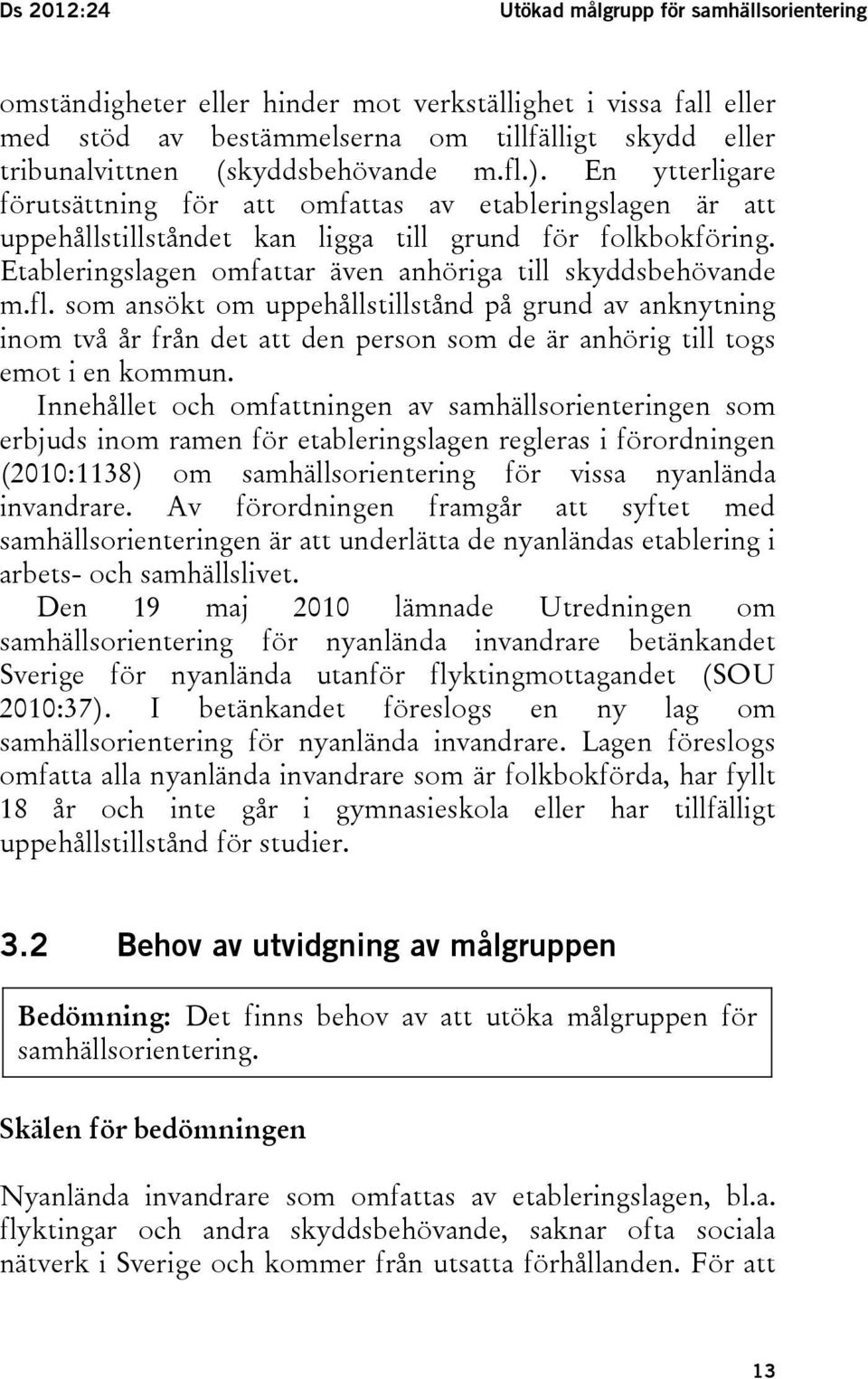 Ds 2012:24

Utökad målgrupp för samhällsorientering

omständigheter eller hinder mot verkställighet i vissa fall eller med stöd av bestämmelserna om tillfälligt skydd eller tribunalvittnen (skyddsbehövande m.fl.). En ytterligare förutsättning för att omfattas av etableringslagen är att uppehållstillståndet kan ligga till grund för folkbokföring. Etableringslagen omfattar även anhöriga till skyddsbehövande m.fl. som ansökt om uppehållstillstånd på grund av anknytning inom två år från det att den person som de är anhörig till togs emot i en kommun.

Innehållet och omfattningen av samhällsorienteringen som erbjuds inom ramen för etableringslagen regleras i förordningen (2010:1138) om samhällsorientering för vissa nyanlända invandrare. Av förordningen framgår att syftet med samhällsorienteringen är att underlätta de nyanländas etablering i arbets- och samhällslivet.

Den 19 maj 2010 lämnade Utredningen om samhällsorientering för nyanlända invandrare betänkandet Sverige för nyanlända utanför flyktingmottagandet (SOU 2010:37). I betänkandet föreslogs en ny lag om samhällsorientering för nyanlända invandrare. Lagen föreslogs omfatta alla nyanlända invandrare som är folkbokförda, har fyllt 18 år och inte går i gymnasieskola eller har tillfälligt uppehållstillstånd för studier.

3.2 Behov av utvidgning av målgruppen

Bedömning: Det finns behov av att utöka målgruppen för samhällsorientering.

Skälen för bedömningen

Nyanlända invandrare som omfattas av etableringslagen, bl.a. flyktingar och andra skyddsbehövande, saknar ofta sociala nätverk i Sverige och kommer från utsatta förhållanden. För att

13